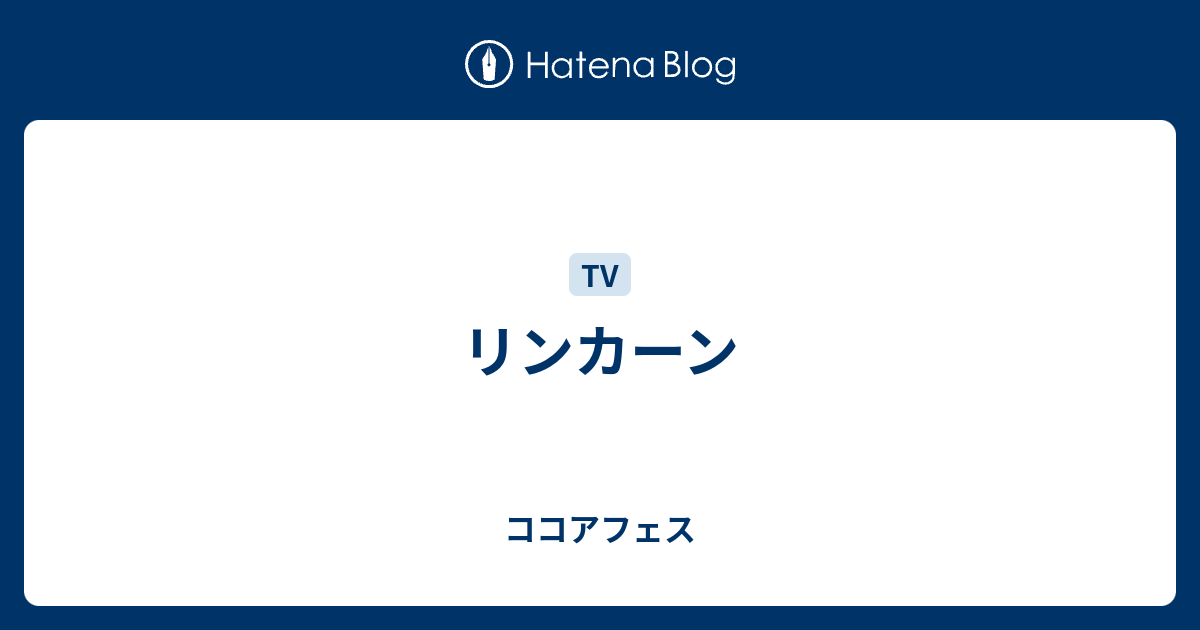 Hatena Blog

TV

リンカーン

ココアフェス